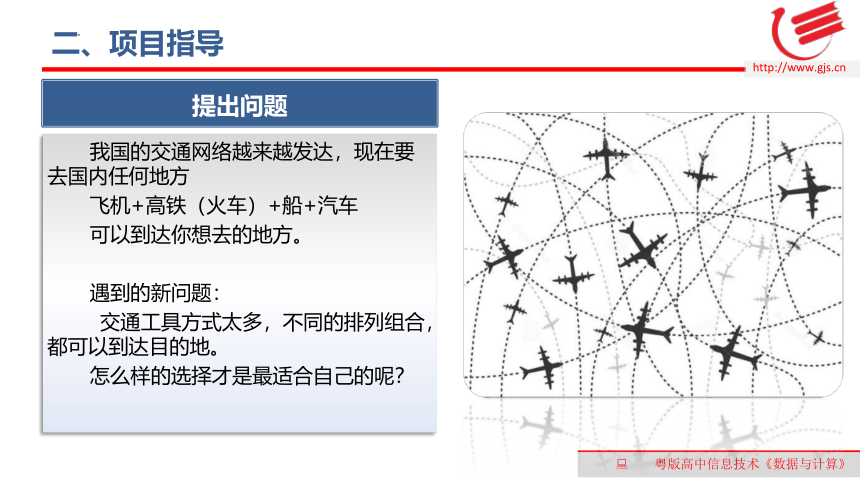 二、项目指导

http://www.gjs.cn

提出问题

我国的交通网络越来越发达，现在要去国内任何地方

飞机+高铁（火车）+船+汽车

可以到达你想去的地方。

遇到的新问题：

交通工具方式太多，不同的排列组合，都可以到达目的地。

怎么样的选择才是最适合自己的呢？

粤版高中信息技术《数据与计算》